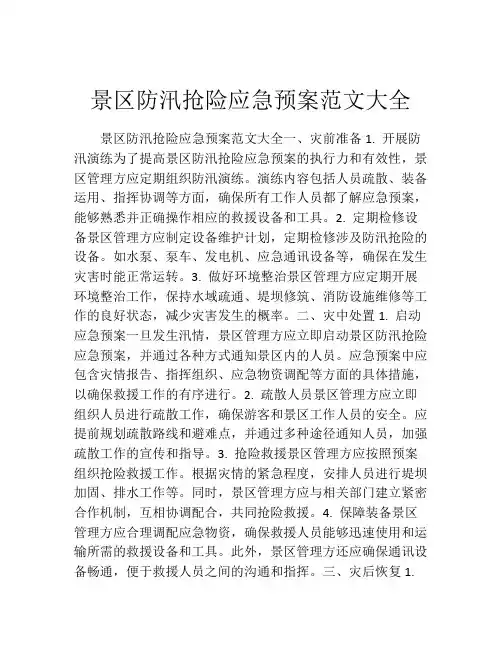 景区防汛抢险应急预案范文大全

景区防汛抢险应急预案范文大全一、灾前准备 1. 开展防汛演练为了提高景区防汛抢险应急预案的执行力和有效性，景区管理方应定期组织防汛演练。演练内容包括人员疏散、装备运用、指挥协调等方面，确保所有工作人员都了解应急预案，能够熟悉并正确操作相应的救援设备和工具。2. 定期检修设备景区管理方应制定设备维护计划，定期检修涉及防汛抢险的设备。如水泵、泵车、发电机、应急通讯设备等，确保在发生灾害时能正常运转。3. 做好环境整治景区管理方应定期开展环境整治工作，保持水域疏通、堤坝修筑、消防设施维修等工作的良好状态，减少灾害发生的概率。二、灾中处置 1. 启动应急预案一旦发生汛情，景区管理方应立即启动景区防汛抢险应急预案，并通过各种方式通知景区内的人员。应急预案中应包含灾情报告、指挥组织、应急物资调配等方面的具体措施，以确保救援工作的有序进行。2. 疏散人员景区管理方应立即组织人员进行疏散工作，确保游客和景区工作人员的安全。应提前规划疏散路线和避难点，并通过多种途径通知人员，加强疏散工作的宣传和指导。3. 抢险救援景区管理方应按照预案组织抢险救援工作。根据灾情的紧急程度，安排人员进行堤坝加固、排水工作等。同时，景区管理方应与相关部门建立紧密合作机制，互相协调配合，共同抢险救援。4. 保障装备景区管理方应合理调配应急物资，确保救援人员能够迅速使用和运输所需的救援设备和工具。此外，景区管理方还应确保通讯设备畅通，便于救援人员之间的沟通和指挥。三、灾后恢复 1.